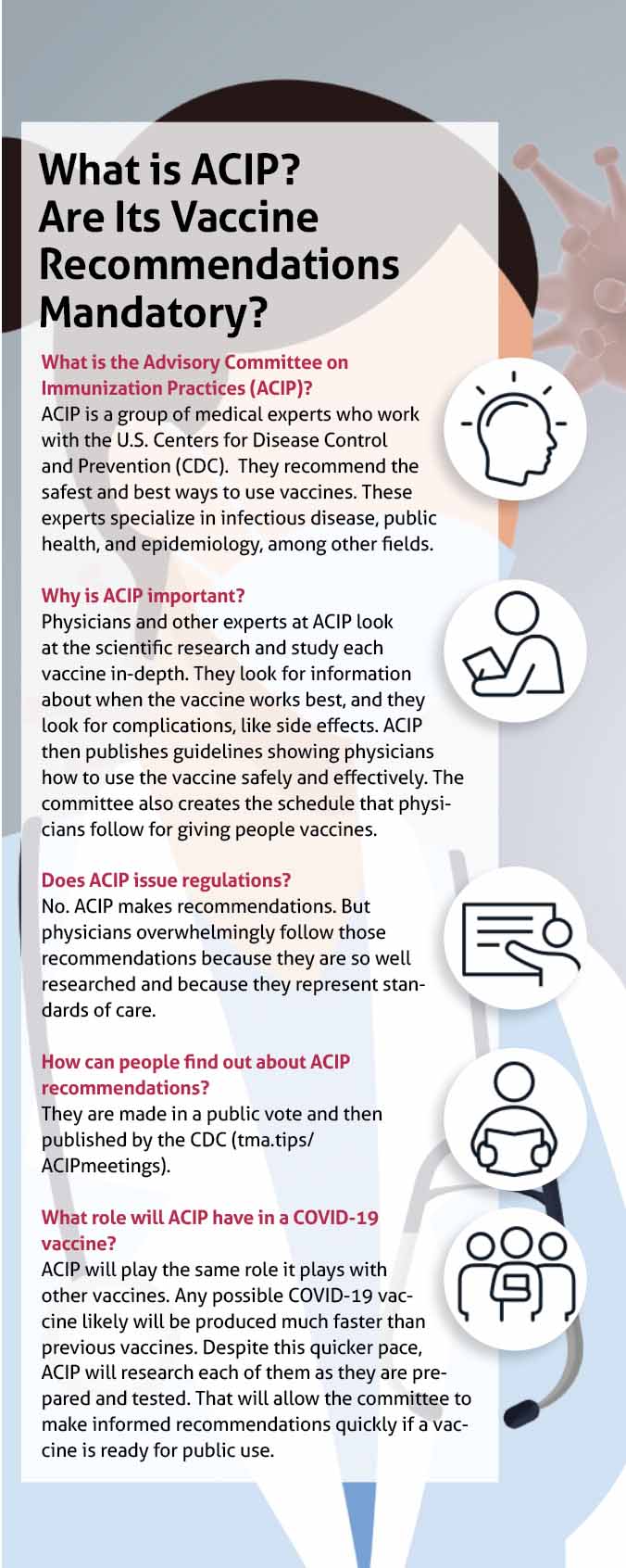 What is ACIP? Are Its Vaccine Recommendations Mandatory?

What is the Advisory Committee on Immunization Practices (ACIP)?
ACIP is a group of medical experts who work with the U.S. Centers for Disease Control and Prevention (CDC). They recommend the safest and best ways to use vaccines. These experts specialize in infectious disease, public health, and epidemiology, among other fields.

Why is ACIP important?
Physicians and other experts at ACIP look at the scientific research and study each vaccine in-depth. They look for information about when the vaccine works best, and they look for complications, like side effects. ACIP then publishes guidelines showing physicians how to use the vaccine safely and effectively. The committee also creates the schedule that physicians follow for giving people vaccines.

Does ACIP issue regulations?
No. ACIP makes recommendations. But physicians overwhelmingly follow those recommendations because they are so well researched and because they represent standards of care.

How can people find out about ACIP recommendations?
They are made in a public vote and then published by the CDC (tma.tips/ACIPmeetings).

What role will ACIP have in a COVID-19 vaccine?
ACIP will play the same role it plays with other vaccines. Any possible COVID-19 vaccine likely will be produced much faster than previous vaccines. Despite this quicker pace, ACIP will research each of them as they are prepared and tested. That will allow the committee to make informed recommendations quickly if a vaccine is ready for public use.